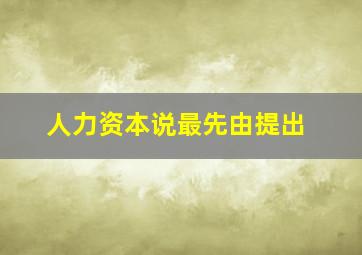 人力资本说最先由提出